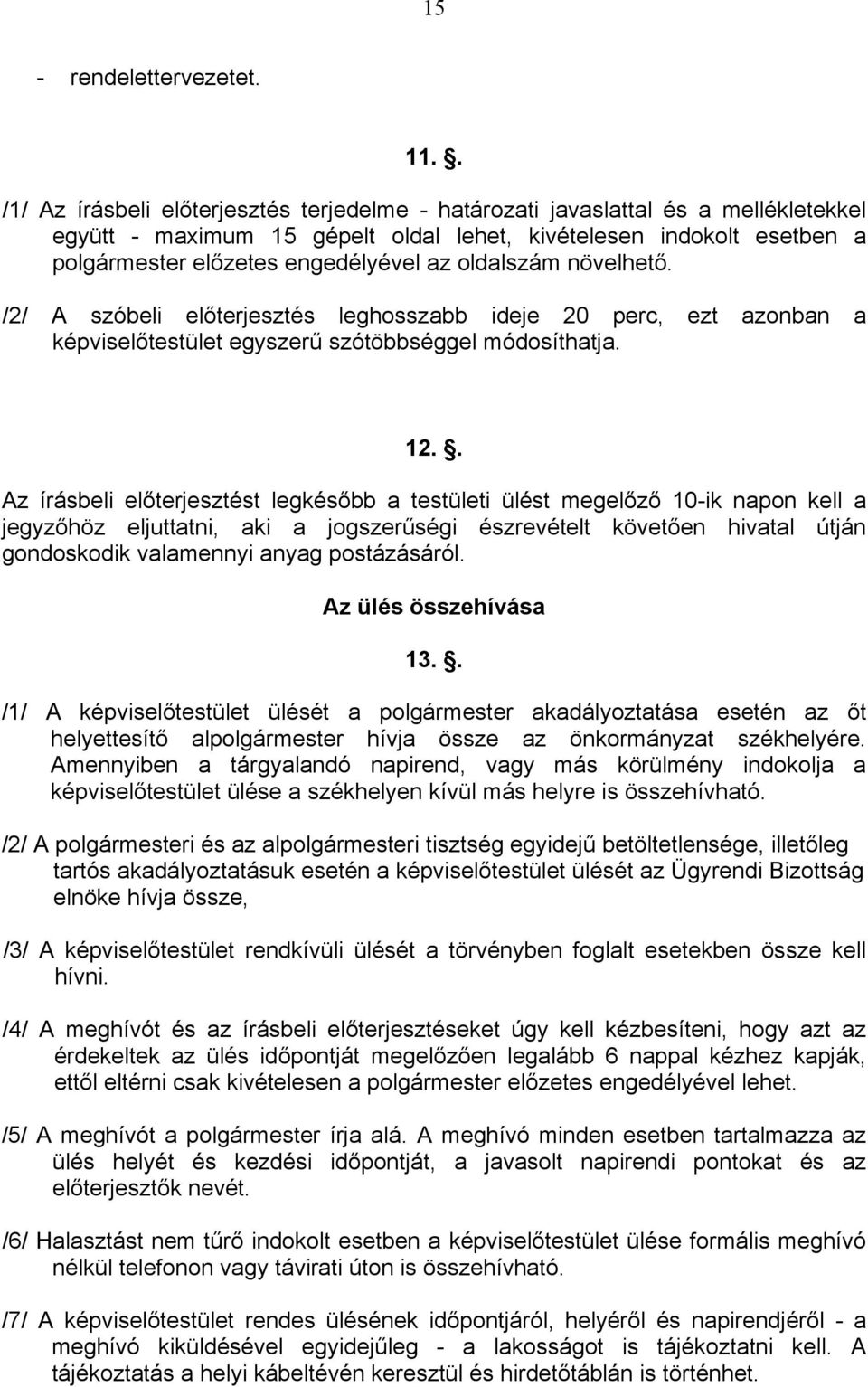 15

- rendelettervezetet.

11. .

/1/ Az írásbeli előterjesztés terjedelme - határozati javaslattal és a mellékletekkel együtt - maximum 15 gépelt oldal lehet, kivételesen indokolt esetben a polgármester előzetes engedélyével az oldalszám növelhető.

/2/ A szóbeli előterjesztés leghosszabb ideje 20 perc, ezt azonban a képviselőtestület egyszerű szótöbbséggel módosíthatja.

12. .

Az írásbeli előterjesztést legkésőbb a testületi ülést megelőző 10-ik napon kell a jegyzőhöz eljuttatni, aki a jogszerűségi észrevételt követően hivatal útján gondoskodik valamennyi anyag postázásáról.

Az ülés összehívása

13. .

/1/ A képviselőtestület ülését a polgármester akadályoztatása esetén az őt helyettesítő alpolgármester hívja össze az önkormányzat székhelyére. Amennyiben a tárgyalandó napirend, vagy más körülmény indokolja a képviselőtestület ülése a székhelyen kívül más helyre is összehívható.

/2/ A polgármesteri és az alpolgármesteri tisztség egyidejű betöltetlensége, illetőleg tartós akadályoztatásuk esetén a képviselőtestület ülését az Ügyrendi Bizottság elnöke hívja össze,

/3/ A képviselőtestület rendkívüli ülését a törvényben foglalt esetekben össze kell hívni.

/4/ A meghívót és az írásbeli előterjesztéseket úgy kell kézbesíteni, hogy azt az érdekeltek az ülés időpontját megelőzően legalább 6 nappal kézhez kapják, ettől eltérni csak kivételesen a polgármester előzetes engedélyével lehet.

/5/ A meghívót a polgármester írja alá. A meghívó minden esetben tartalmazza az ülés helyét és kezdési időpontját, a javasolt napirendi pontokat és az előterjesztők nevét.

/6/ Halasztást nem tűrő indokolt esetben a képviselőtestület ülése formális meghívó nélkül telefonon vagy távirati úton is összehívható.

/7/ A képviselőtestület rendes ülésének időpontjáról, helyéről és napirendjéről - a meghívó kiküldésével egyidejűleg - a lakosságot is tájékoztatni kell. A tájékoztatás a helyi kábeltévén keresztül és hirdetőtáblán is történhet.